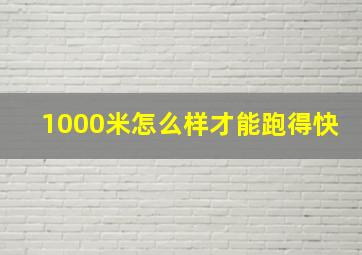 1000米怎么样才能跑得快